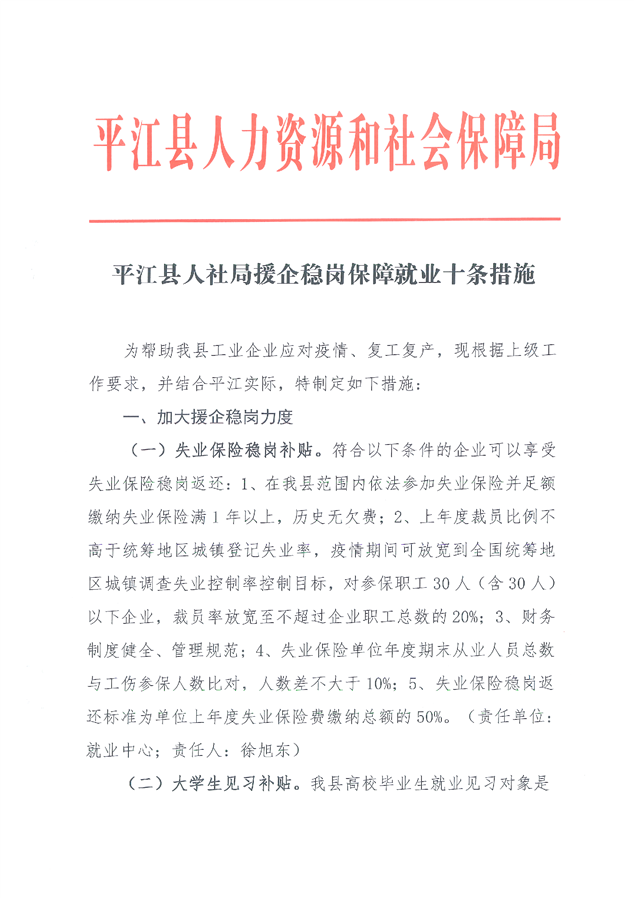 平江县人力资源和社会保障局

平江县人社局援企稳岗保障就业十条措施

为帮助我县工业企业应对疫情、复工复产，现根据上级工作要求，并结合平江实际，特制定如下措施：

一、加大援企稳岗力度

（一）失业保险稳岗补贴。符合以下条件的企业可以享受失业保险稳岗返还：1、在我县范围内依法参加失业保险并足额缴纳失业保险满1年以上，历史无欠费；2、上年度裁员比例不高于统筹地区城镇登记失业率，疫情期间可放宽到全国统筹地区城镇调查失业控制率控制目标，对参保职工30人（含30人）以下企业，裁员率放宽至不超过企业职工总数的20%；3、财务制度健全、管理规范；4、失业保险单位年度期末从业人员总数与工伤参保人数比对，人数差不大于10%；5、失业保险稳岗返还标准为单位上年度失业保险费缴纳总额的50%。（责任单位：就业中心；责任人：徐旭东）

（二）大学生见习补贴。我县高校毕业生就业见习对象是